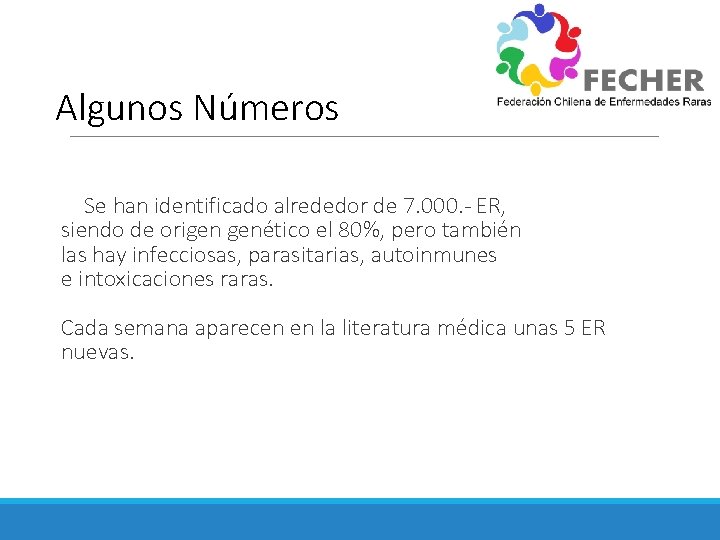 FECHER
Federación Chilena de Enfermedades Raras

Algunos Números

Se han identificado alrededor de 7.000.- ER, siendo de origen genético el 80%, pero también las hay infecciosas, parasitarias, autoinmunes e intoxicaciones raras.

Cada semana aparecen en la literatura médica unas 5 ER nuevas.